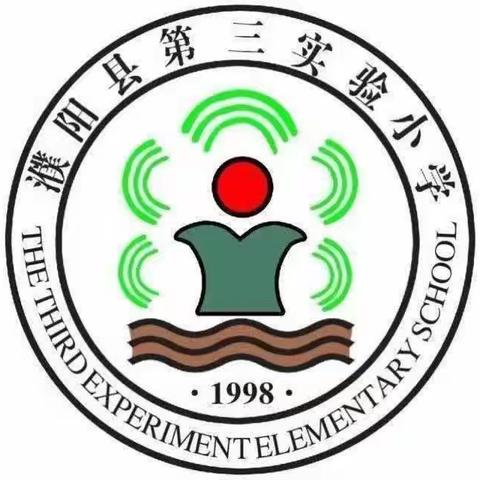 濮阳县第三实验小学

THE THIRD EXPERIMENT ELEMENTARY SCHOOL

· 1998 ·